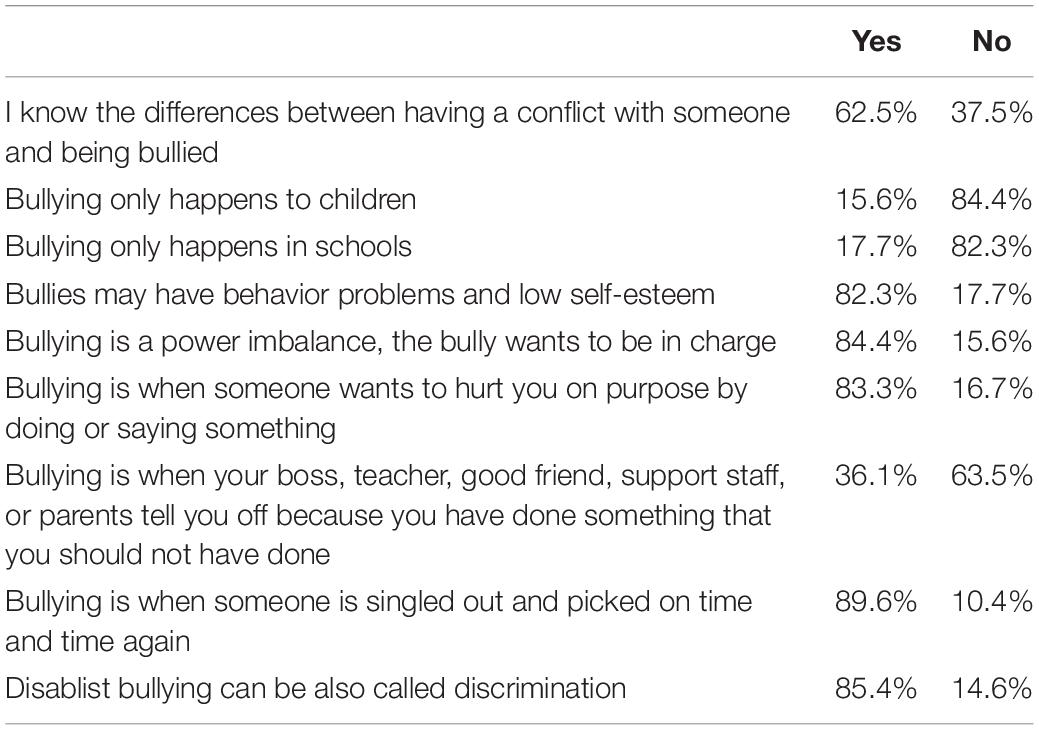 | | Yes | No |
|---|---|---|
| I know the differences between having a conflict with someone and being bullied | 62.5% | 37.5% |
| Bullying only happens to children | 15.6% | 84.4% |
| Bullying only happens in schools | 17.7% | 82.3% |
| Bullies may have behavior problems and low self-esteem | 82.3% | 17.7% |
| Bullying is a power imbalance, the bully wants to be in charge | 84.4% | 15.6% |
| Bullying is when someone wants to hurt you on purpose by doing or saying something | 83.3% | 16.7% |
| Bullying is when your boss, teacher, good friend, support staff, or parents tell you off because you have done something that you should not have done | 36.1% | 63.5% |
| Bullying is when someone is singled out and picked on time and time again | 89.6% | 10.4% |
| Disablist bullying can be also called discrimination | 85.4% | 14.6% |